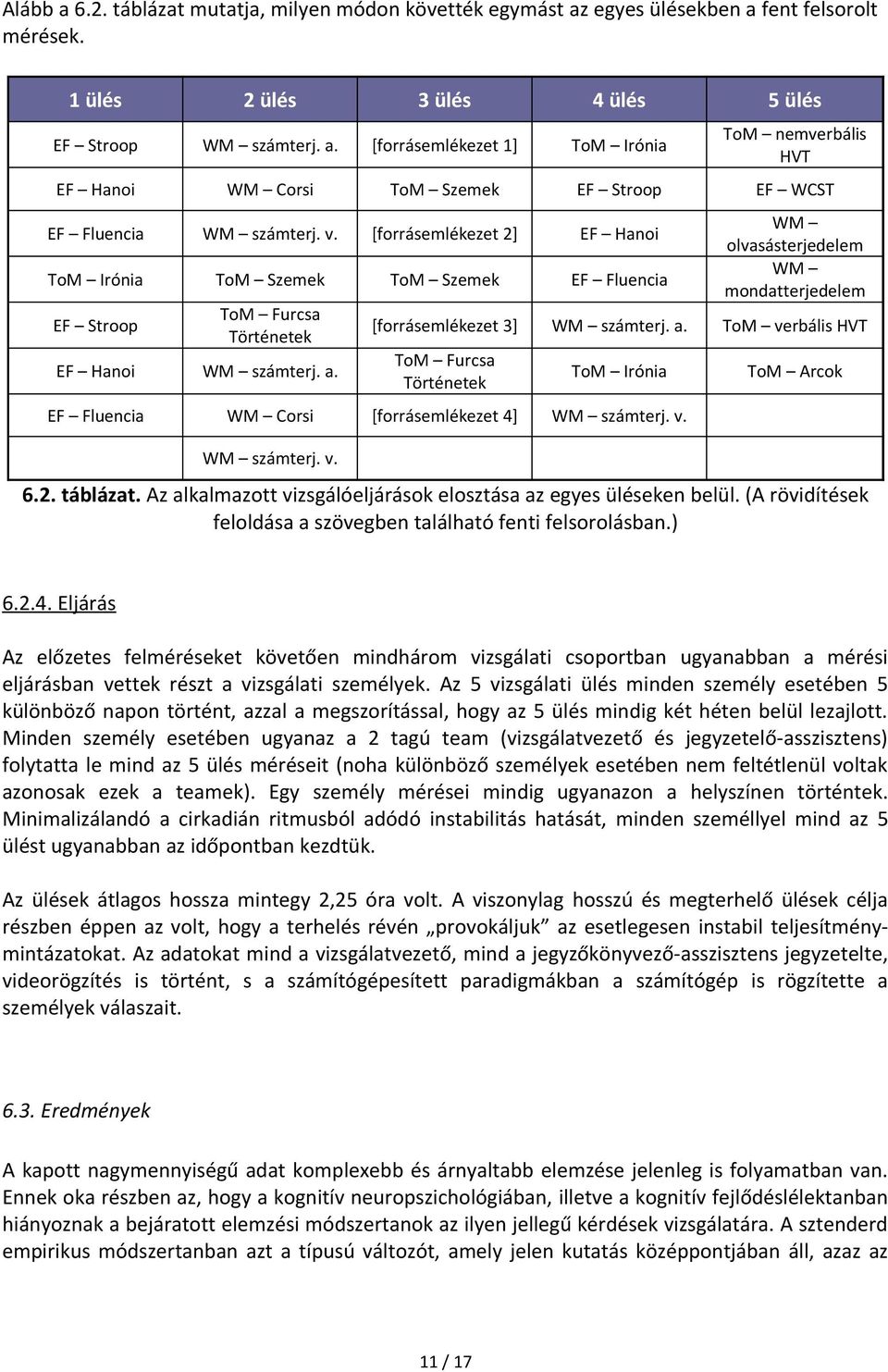 Alább a 6.2. táblázat mutatja, milyen módon követték egymást az egyes ülésekben a fent felsorolt mérések.

| 1 ülés | 2 ülés | 3 ülés | 4 ülés | 5 ülés |
|---|---|---|---|---|
| EF – Stroop | WM – számterj. a. | [forrásemlékezet 1] | ToM – Irónia | ToM – nemverbális HVT |
| EF – Hanoi | WM – Corsi | ToM – Szemek | EF – Stroop | EF – WCST |
| EF – Fluencia | WM – számterj. v. | [forrásemlékezet 2] | EF – Hanoi | WM – olvasásterjedelem |
| ToM – Irónia | ToM – Szemek | ToM – Szemek | EF – Fluencia | WM – mondatterjedelem |
| EF – Stroop | ToM – Furcsa Történetek | [forrásemlékezet 3] | WM – számterj. a. | ToM – verbális HVT |
| EF – Hanoi | WM – számterj. a. | ToM – Furcsa Történetek | ToM – Irónia | ToM – Arcok |
| EF – Fluencia | WM – Corsi | [forrásemlékezet 4] | WM – számterj. v. | |
| | WM – számterj. v. | | | |

6.2. táblázat. Az alkalmazott vizsgálóeljárások elosztása az egyes üléseken belül. (A rövidítések feloldása a szövegben található fenti felsorolásban.)

6.2.4. Eljárás

Az előzetes felméréseket követően mindhárom vizsgálati csoportban ugyanabban a mérési eljárásban vettek részt a vizsgálati személyek. Az 5 vizsgálati ülés minden személy esetében 5 különböző napon történt, azzal a megszorítással, hogy az 5 ülés mindig két héten belül lezajlott. Minden személy esetében ugyanaz a 2 tagú team (vizsgálatvezető és jegyzetelő-asszisztens) folytatta le mind az 5 ülés méréseit (noha különböző személyek esetében nem feltétlenül voltak azonosak ezek a teamek). Egy személy mérései mindig ugyanazon a helyszínen történtek. Minimalizálandó a cirkadián ritmusból adódó instabilitás hatását, minden személlyel mind az 5 ülést ugyanabban az időpontban kezdtük.

Az ülések átlagos hossza mintegy 2,25 óra volt. A viszonylag hosszú és megterhelő ülések célja részben éppen az volt, hogy a terhelés révén „provokáljuk” az esetlegesen instabil teljesítménymintázatokat. Az adatokat mind a vizsgálatvezető, mind a jegyzőkönyvező-asszisztens jegyzetelte, videorögzítés is történt, s a számítógépesített paradigmákban a számítógép is rögzítette a személyek válaszait.

6.3. Eredmények

A kapott nagymennyiségű adat komplexebb és árnyaltabb elemzése jelenleg is folyamatban van. Ennek oka részben az, hogy a kognitív neuropszichológiában, illetve a kognitív fejlődéslélektanban hiányoznak a bejáratott elemzési módszertanok az ilyen jellegű kérdések vizsgálatára. A sztenderd empirikus módszertanban azt a típusú változót, amely jelen kutatás középpontjában áll, azaz az

11 / 17